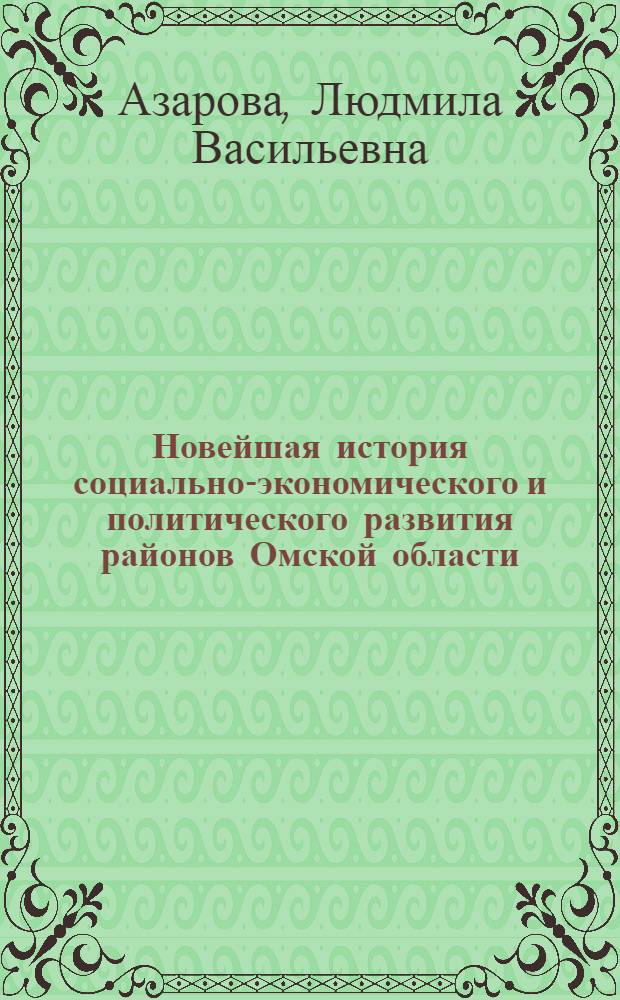 Азарова, Людмила Васильевна

Новейшая история социально-экономического и политического развития районов Омской области